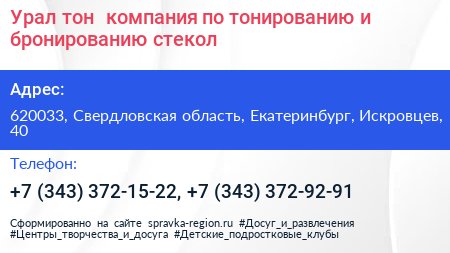 Урал тон  компания по тонированию и бронированию стекол

Адрес:

620033, Свердловская область, Екатеринбург, Искровцев, 40

Телефон:

+7 (343) 372-15-22, +7 (343) 372-92-91

Сформированно на сайте spravka-region.ru #Досуг_и_развлечения #Центры_творчества_и_досуга #Детские_подростковые_клубы